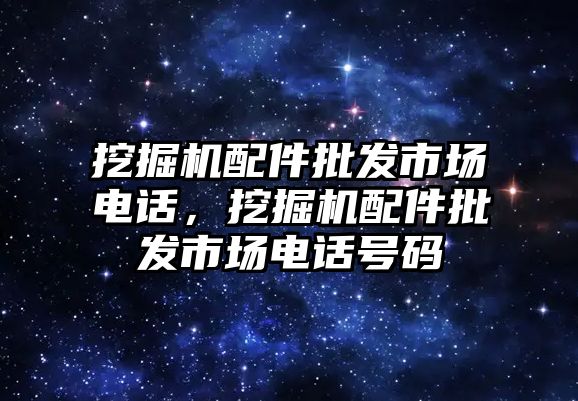 挖掘机配件批发市场电话，挖掘机配件批发市场电话号码